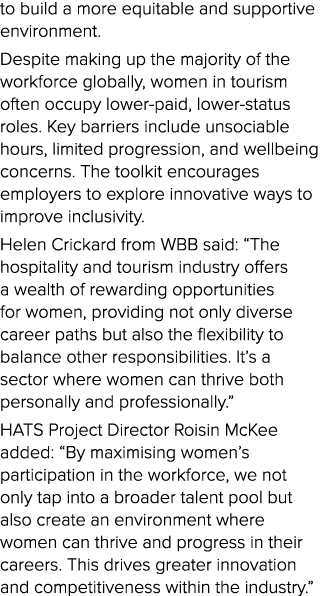 to build a more equitable and supportive environment.

Despite making up the majority of the workforce globally, women in tourism often occupy lower-paid, lower-status roles. Key barriers include unsociable hours, limited progression, and wellbeing concerns. The toolkit encourages employers to explore innovative ways to improve inclusivity.

Helen Crickard from WBB said: “The hospitality and tourism industry offers a wealth of rewarding opportunities for women, providing not only diverse career paths but also the flexibility to balance other responsibilities. It’s a sector where women can thrive both personally and professionally.”

HATS Project Director Roisin McKee added: “By maximising women’s participation in the workforce, we not only tap into a broader talent pool but also create an environment where women can thrive and progress in their careers. This drives greater innovation and competitiveness within the industry.”